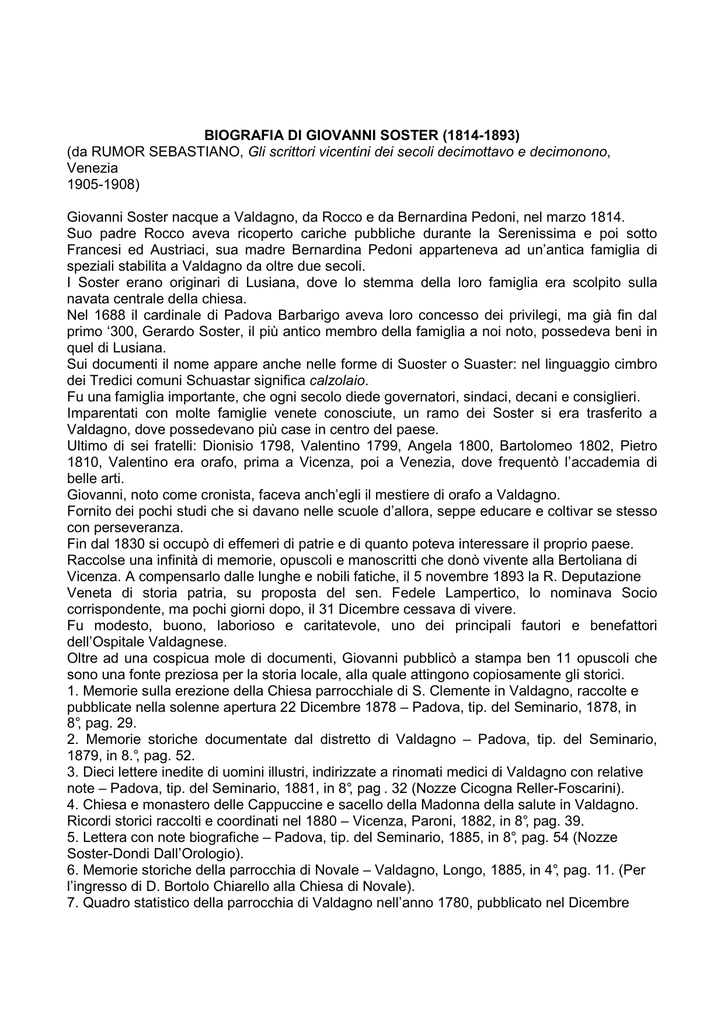 BIOGRAFIA DI GIOVANNI SOSTER (1814-1893)
(da RUMOR SEBASTIANO, Gli scrittori vicentini dei secoli decimottavo e decimonono, Venezia
1905-1908)

Giovanni Soster nacque a Valdagno, da Rocco e da Bernardina Pedoni, nel marzo 1814.
Suo padre Rocco aveva ricoperto cariche pubbliche durante la Serenissima e poi sotto Francesi ed Austriaci, sua madre Bernardina Pedoni apparteneva ad un'antica famiglia di speziali stabilita a Valdagno da oltre due secoli.
I Soster erano originari di Lusiana, dove lo stemma della loro famiglia era scolpito sulla navata centrale della chiesa.
Nel 1688 il cardinale di Padova Barbarigo aveva loro concesso dei privilegi, ma già fin dal primo '300, Gerardo Soster, il più antico membro della famiglia a noi noto, possedeva beni in quel di Lusiana.
Sui documenti il nome appare anche nelle forme di Suoster o Suaster: nel linguaggio cimbro dei Tredici comuni Schuastar significa calzolaio.
Fu una famiglia importante, che ogni secolo diede governatori, sindaci, decani e consiglieri.
Imparentati con molte famiglie venete conosciute, un ramo dei Soster si era trasferito a Valdagno, dove possedevano più case in centro del paese.
Ultimo di sei fratelli: Dionisio 1798, Valentino 1799, Angela 1800, Bartolomeo 1802, Pietro 1810, Valentino era orafo, prima a Vicenza, poi a Venezia, dove frequentò l'accademia di belle arti.
Giovanni, noto come cronista, faceva anch'egli il mestiere di orafo a Valdagno.
Fornito dei pochi studi che si davano nelle scuole d'allora, seppe educare e coltivar se stesso con perseveranza.
Fin dal 1830 si occupò di effemeri di patrie e di quanto poteva interessare il proprio paese.
Raccolse una infinità di memorie, opuscoli e manoscritti che donò vivente alla Bertoliana di Vicenza. A compensarlo dalle lunghe e nobili fatiche, il 5 novembre 1893 la R. Deputazione Veneta di storia patria, su proposta del sen. Fedele Lampertico, lo nominava Socio corrispondente, ma pochi giorni dopo, il 31 Dicembre cessava di vivere.
Fu modesto, buono, laborioso e caritatevole, uno dei principali fautori e benefattori dell'Ospitale Valdagnese.
Oltre ad una cospicua mole di documenti, Giovanni pubblicò a stampa ben 11 opuscoli che sono una fonte preziosa per la storia locale, alla quale attingono copiosamente gli storici.
1. Memorie sulla erezione della Chiesa parrocchiale di S. Clemente in Valdagno, raccolte e pubblicate nella solenne apertura 22 Dicembre 1878 – Padova, tip. del Seminario, 1878, in 8°, pag. 29.
2. Memorie storiche documentate dal distretto di Valdagno – Padova, tip. del Seminario, 1879, in 8.°, pag. 52.
3. Dieci lettere inedite di uomini illustri, indirizzate a rinomati medici di Valdagno con relative note – Padova, tip. del Seminario, 1881, in 8°, pag . 32 (Nozze Cicogna Reller-Foscarini).
4. Chiesa e monastero delle Cappuccine e sacello della Madonna della salute in Valdagno. Ricordi storici raccolti e coordinati nel 1880 – Vicenza, Paroni, 1882, in 8°, pag. 39.
5. Lettera con note biografiche – Padova, tip. del Seminario, 1885, in 8°, pag. 54 (Nozze Soster-Dondi Dall'Orologio).
6. Memorie storiche della parrocchia di Novale – Valdagno, Longo, 1885, in 4°, pag. 11. (Per l'ingresso di D. Bortolo Chiarello alla Chiesa di Novale).
7. Quadro statistico della parrocchia di Valdagno nell'anno 1780, pubblicato nel Dicembre